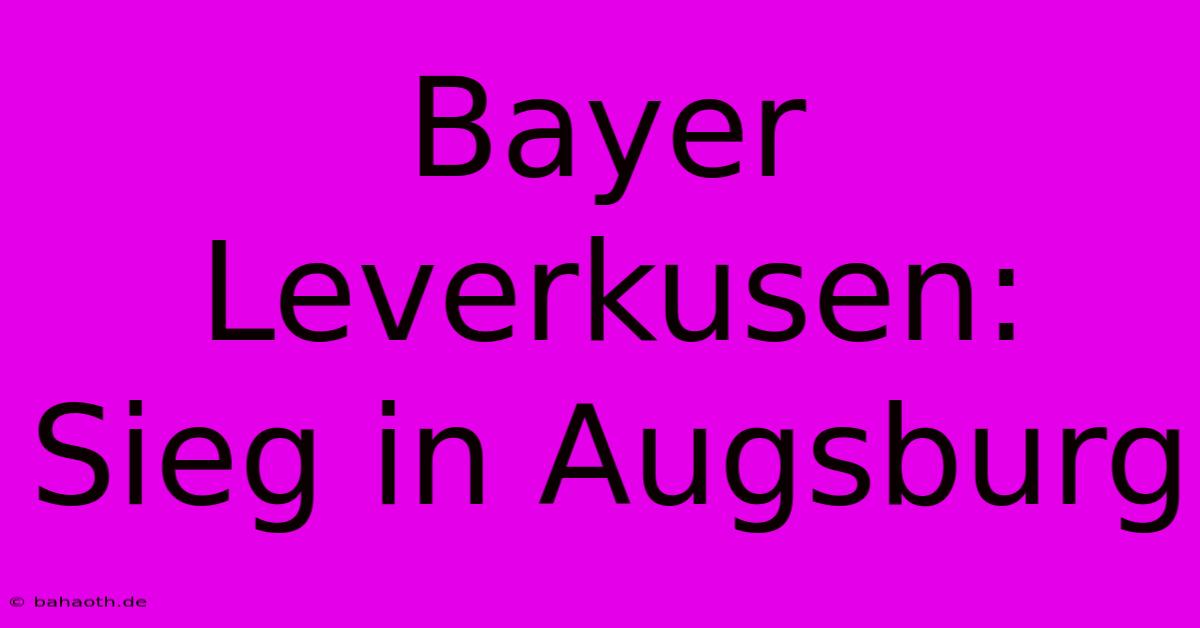 Bayer Leverkusen: Sieg in Augsburg

© bahaoth.de